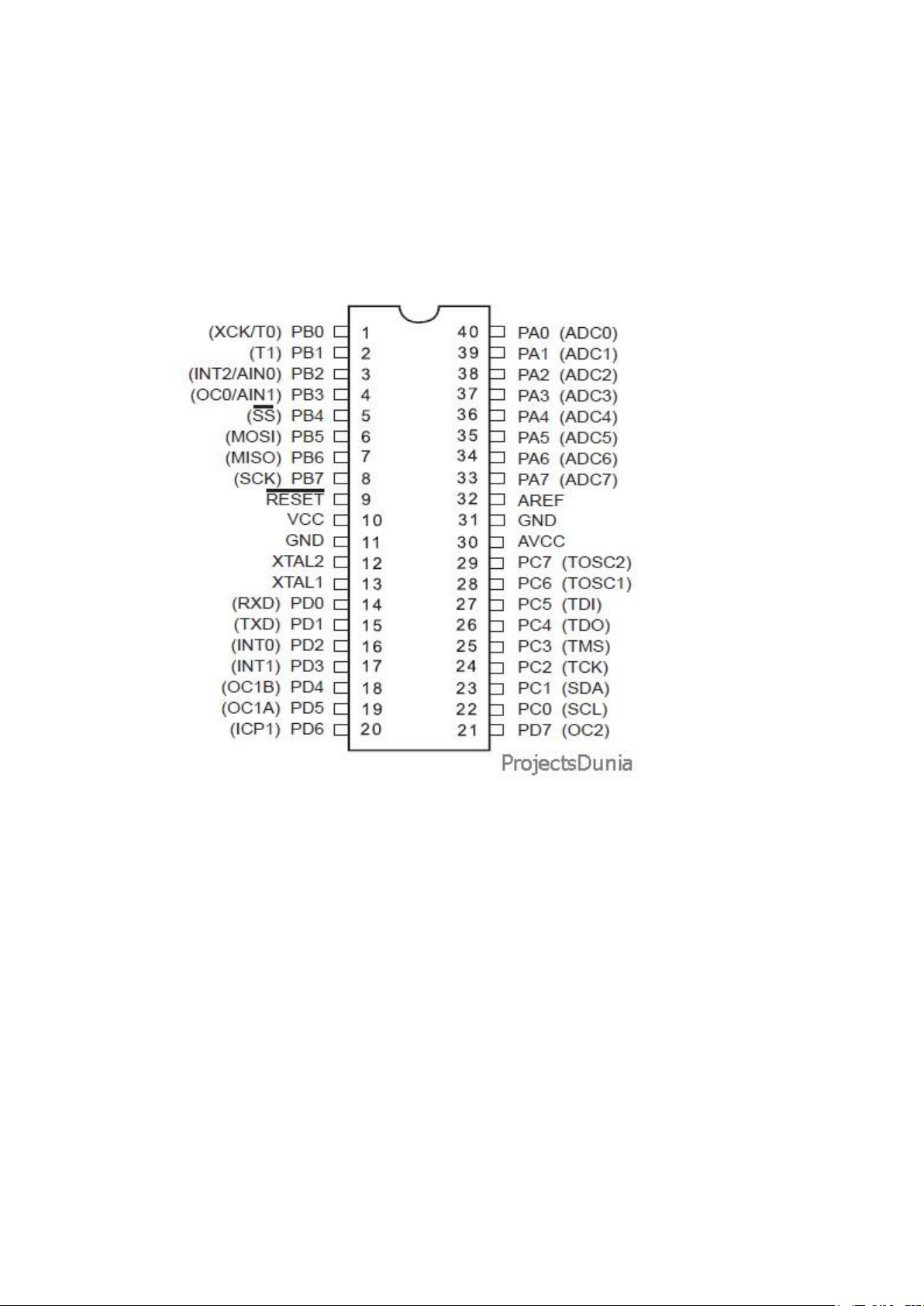 (XCK/T0) PB0 1
(T1) PB1 2
(INT2/AIN0) PB2 3
(OC0/AIN1) PB3 4
($\overline{SS}$) PB4 5
(MOSI) PB5 6
(MISO) PB6 7
(SCK) PB7 8
$\overline{RESET}$ 9
VCC 10
GND 11
XTAL2 12
XTAL1 13
(RXD) PD0 14
(TXD) PD1 15
(INT0) PD2 16
(INT1) PD3 17
(OC1B) PD4 18
(OC1A) PD5 19
(ICP1) PD6 20

40 PA0 (ADC0)
39 PA1 (ADC1)
38 PA2 (ADC2)
37 PA3 (ADC3)
36 PA4 (ADC4)
35 PA5 (ADC5)
34 PA6 (ADC6)
33 PA7 (ADC7)
32 AREF
31 GND
30 AVCC
29 PC7 (TOSC2)
28 PC6 (TOSC1)
27 PC5 (TDI)
26 PC4 (TDO)
25 PC3 (TMS)
24 PC2 (TCK)
23 PC1 (SDA)
22 PC0 (SCL)
21 PD7 (OC2)

ProjectsDunia